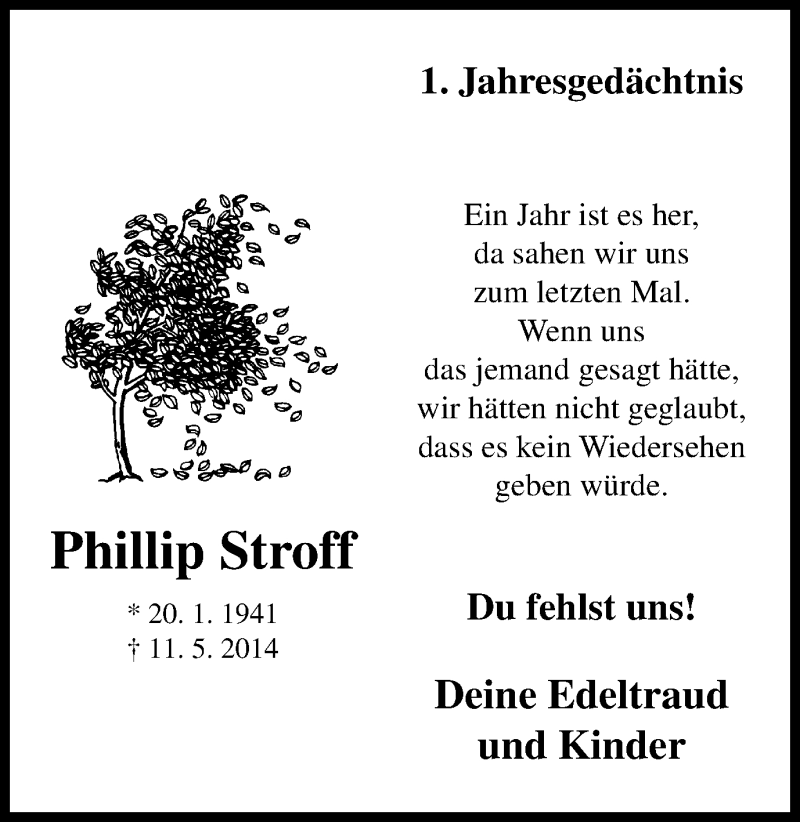 1. Jahresgedächtnis

Ein Jahr ist es her,
da sahen wir uns
zum letzten Mal.
Wenn uns
das jemand gesagt hätte,
wir hätten nicht geglaubt,
dass es kein Wiedersehen
geben würde.

Phillip Stroff

* 20. 1. 1941
† 11. 5. 2014

Du fehlst uns!

Deine Edeltraud
und Kinder